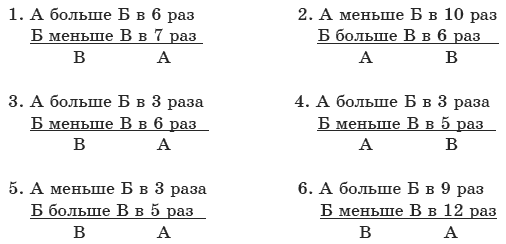 1. А больше Б в 6 раз
Б меньше В в 7 раз
В А

2. А меньше Б в 10 раз
Б больше В в 6 раз
А В

3. А больше Б в 3 раза
Б меньше В в 6 раз
В А

4. А больше Б в 3 раза
Б меньше В в 5 раз
А В

5. А меньше Б в 3 раза
Б больше В в 5 раз
В А

6. А больше Б в 9 раз
Б меньше В в 12 раз
В А